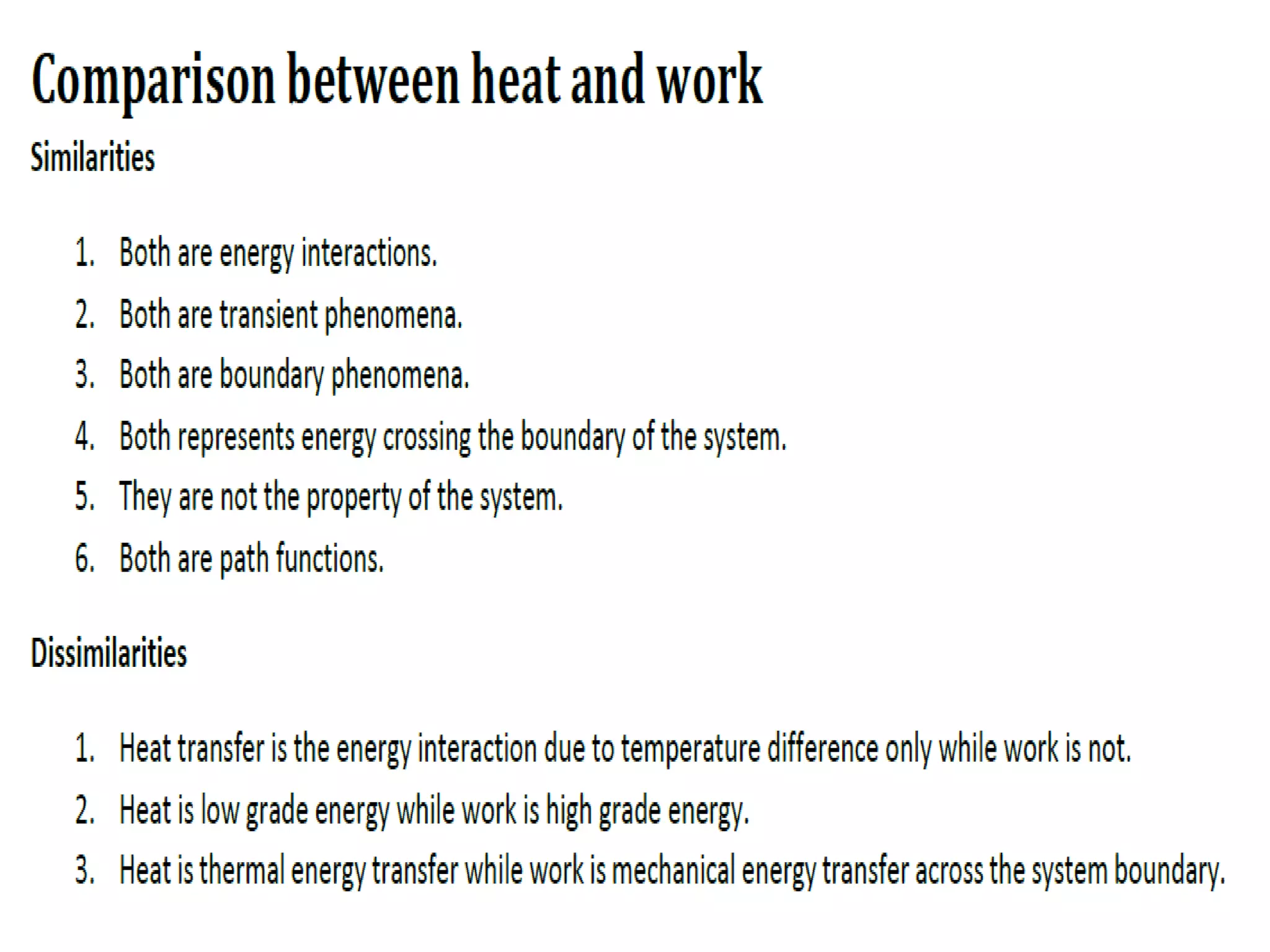 Comparison between heat and work

Similarities

1. Both are energy interactions.
2. Both are transient phenomena.
3. Both are boundary phenomena.
4. Both represents energy crossing the boundary of the system.
5. They are not the property of the system.
6. Both are path functions.

Dissimilarities

1. Heat transfer is the energy interaction due to temperature difference only while work is not.
2. Heat is low grade energy while work is high grade energy.
3. Heat is thermal energy transfer while work is mechanical energy transfer across the system boundary.